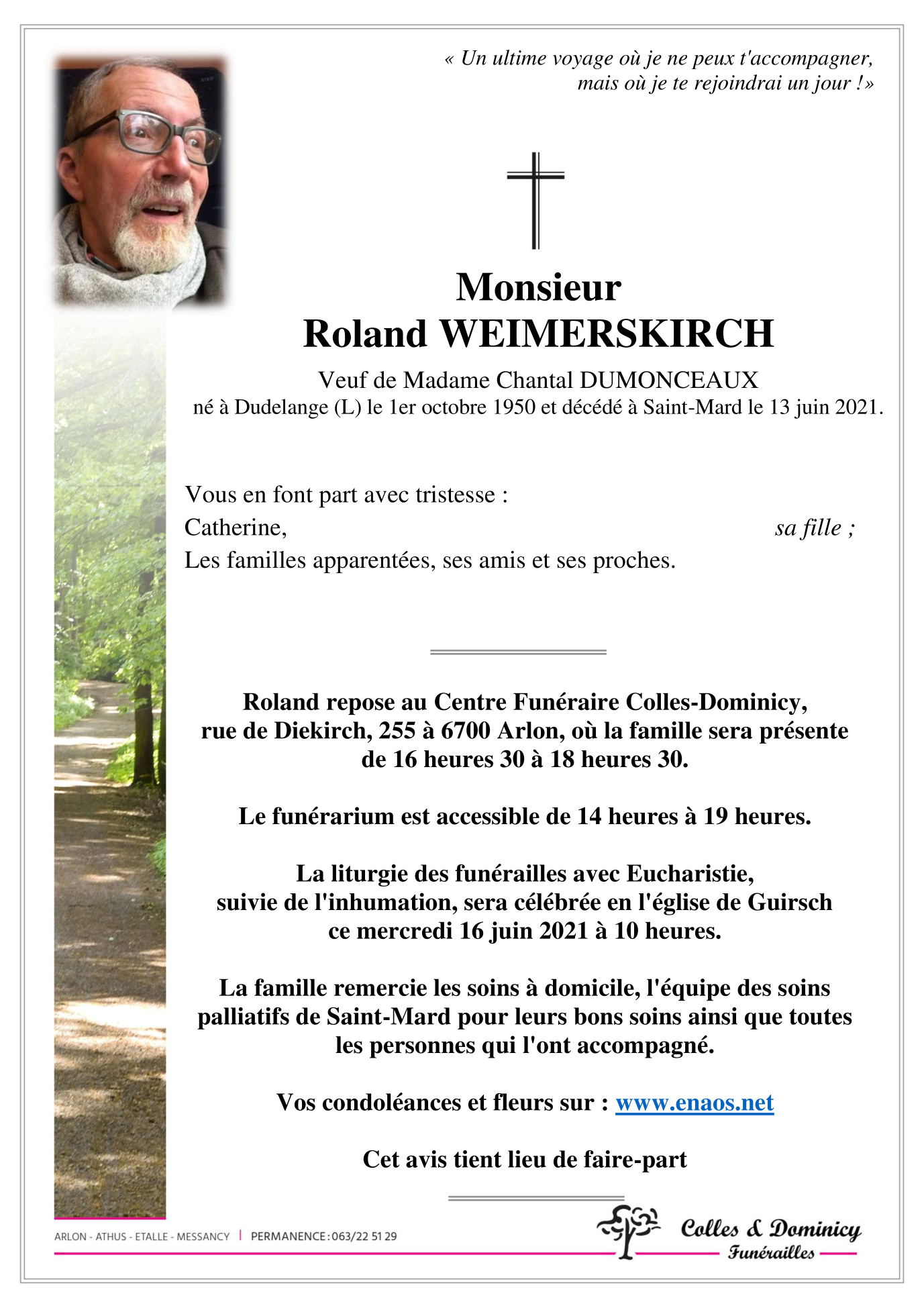 « Un ultime voyage où je ne peux t'accompagner, mais où je te rejoindrai un jour !»

Monsieur
Roland WEIMERSKIRCH

Veuf de Madame Chantal DUMONCEAUX
né à Dudelange (L) le 1er octobre 1950 et décédé à Saint-Mard le 13 juin 2021.

Vous en font part avec tristesse :
Catherine, sa fille ;
Les familles apparentées, ses amis et ses proches.

Roland repose au Centre Funéraire Colles-Dominicy, rue de Diekirch, 255 à 6700 Arlon, où la famille sera présente de 16 heures 30 à 18 heures 30.

Le funérarium est accessible de 14 heures à 19 heures.

La liturgie des funérailles avec Eucharistie, suivie de l'inhumation, sera célébrée en l'église de Guirsch ce mercredi 16 juin 2021 à 10 heures.

La famille remercie les soins à domicile, l'équipe des soins palliatifs de Saint-Mard pour leurs bons soins ainsi que toutes les personnes qui l'ont accompagné.

Vos condoléances et fleurs sur : www.enaos.net

Cet avis tient lieu de faire-part

ARLON - ATHUS - ETALLE - MESSANCY | PERMANENCE : 063/22 51 29

Colles & Dominicy
Funérailles